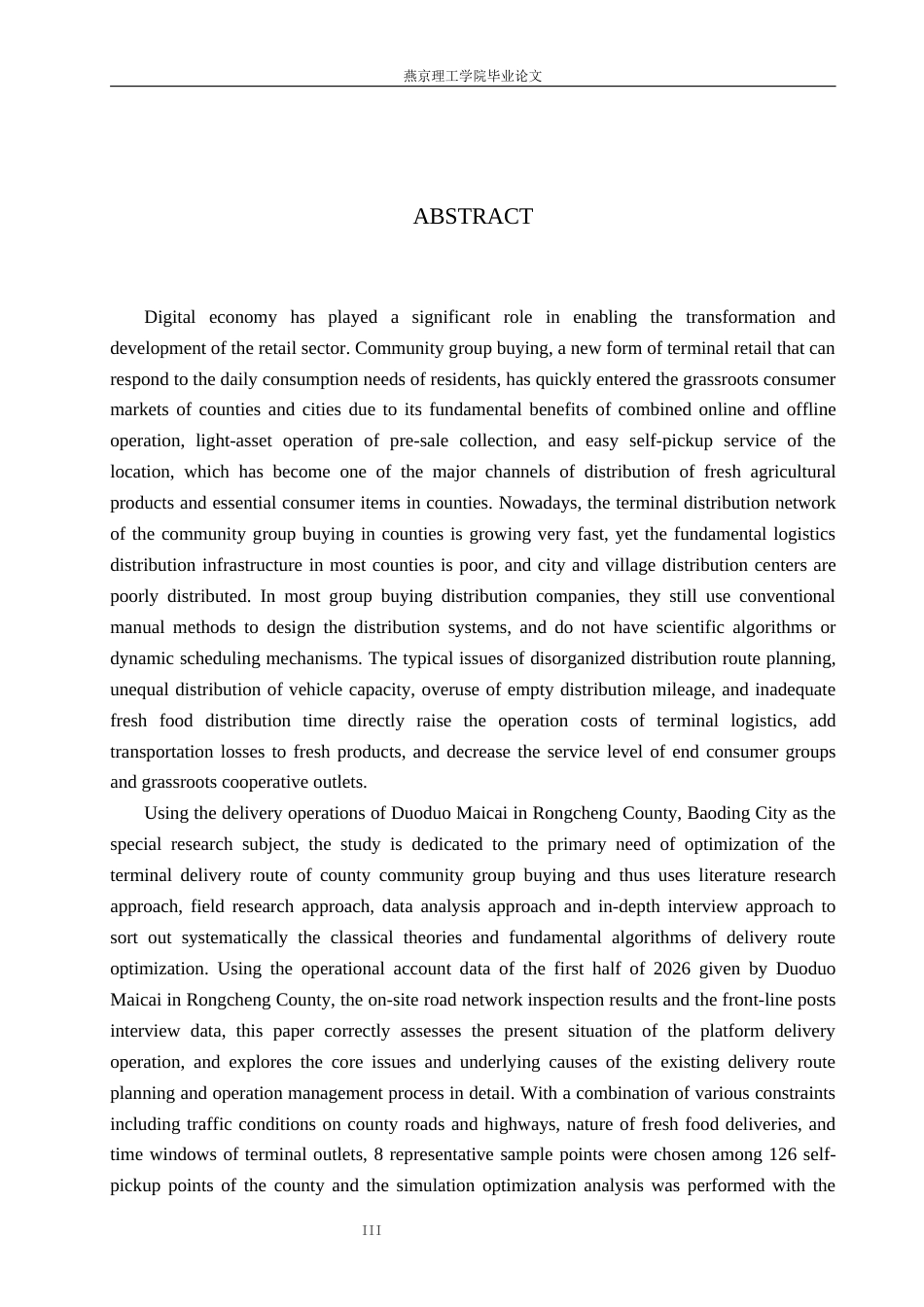 燕京理工学院毕业论文

ABSTRACT

Digital economy has played a significant role in enabling the transformation and development of the retail sector. Community group buying, a new form of terminal retail that can respond to the daily consumption needs of residents, has quickly entered the grassroots consumer markets of counties and cities due to its fundamental benefits of combined online and offline operation, light-asset operation of pre-sale collection, and easy self-pickup service of the location, which has become one of the major channels of distribution of fresh agricultural products and essential consumer items in counties. Nowadays, the terminal distribution network of the community group buying in counties is growing very fast, yet the fundamental logistics distribution infrastructure in most counties is poor, and city and village distribution centers are poorly distributed. In most group buying distribution companies, they still use conventional manual methods to design the distribution systems, and do not have scientific algorithms or dynamic scheduling mechanisms. The typical issues of disorganized distribution route planning, unequal distribution of vehicle capacity, overuse of empty distribution mileage, and inadequate fresh food distribution time directly raise the operation costs of terminal logistics, add transportation losses to fresh products, and decrease the service level of end consumer groups and grassroots cooperative outlets.

Using the delivery operations of Duoduo Maicai in Rongcheng County, Baoding City as the special research subject, the study is dedicated to the primary need of optimization of the terminal delivery route of county community group buying and thus uses literature research approach, field research approach, data analysis approach and in-depth interview approach to sort out systematically the classical theories and fundamental algorithms of delivery route optimization. Using the operational account data of the first half of 2026 given by Duoduo Maicai in Rongcheng County, the on-site road network inspection results and the front-line posts interview data, this paper correctly assesses the present situation of the platform delivery operation, and explores the core issues and underlying causes of the existing delivery route planning and operation management process in detail. With a combination of various constraints including traffic conditions on county roads and highways, nature of fresh food deliveries, and time windows of terminal outlets, 8 representative sample points were chosen among 126 self-pickup points of the county and the simulation optimization analysis was performed with the

III